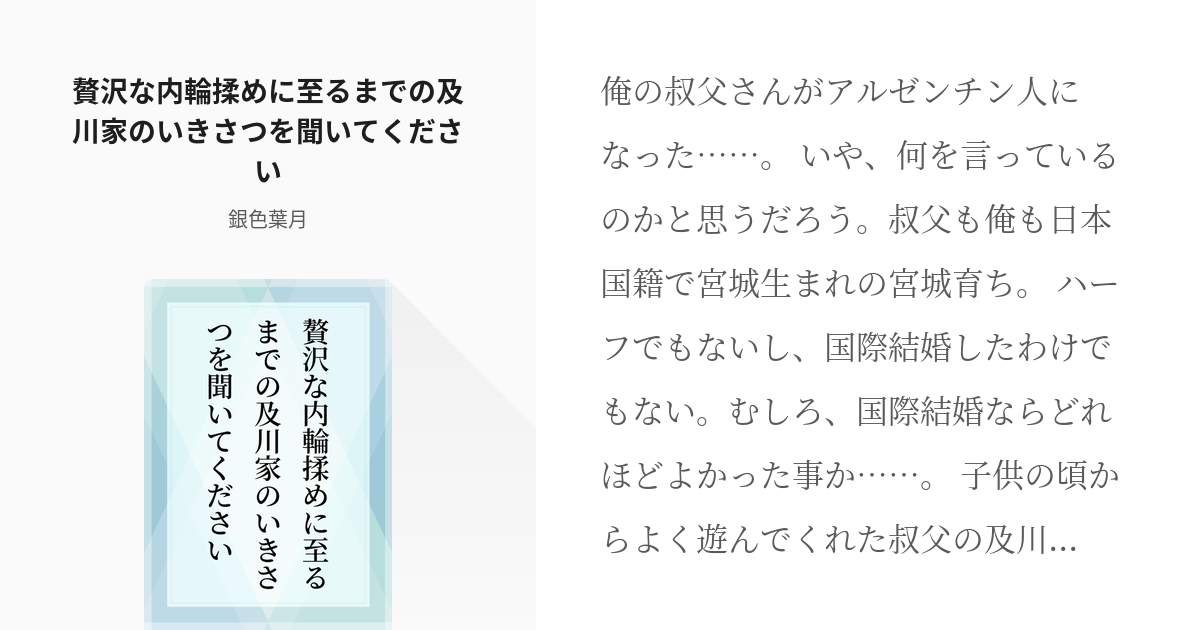 贅沢な内輪揉めに至るまでの及川家のいきさつを聞いてください

銀色葉月

贅沢な内輪揉めに至るまでの及川家のいきさつを聞いてください

俺の叔父さんがアルゼンチン人になった……。 いや、何を言っているのかと思うだろう。叔父も俺も日本国籍で宮城生まれの宮城育ち。 ハーフでもないし、国際結婚したわけでもない。むしろ、国際結婚ならどれほどよかった事か……。 子供の頃からよく遊んでくれた叔父の及川...